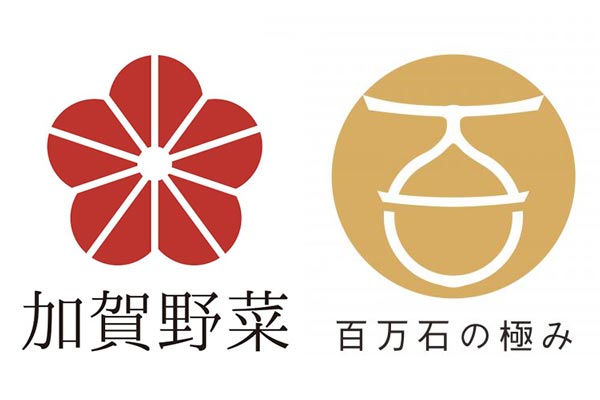 加賀野菜

百

百万石の極み